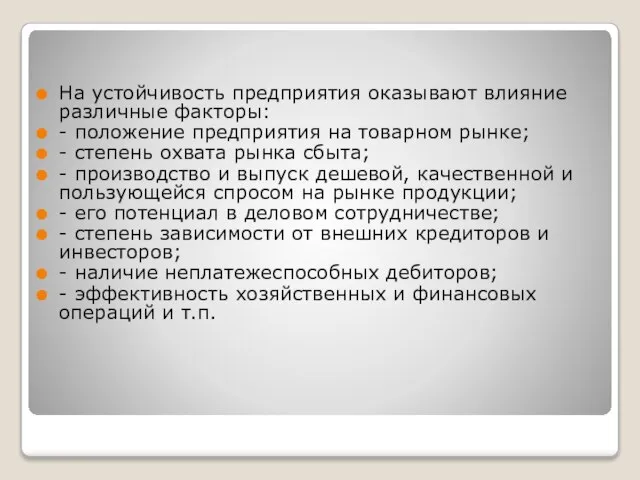 На устойчивость предприятия оказывают влияние различные факторы:

- положение предприятия на товарном рынке;

- степень охвата рынка сбыта;

- производство и выпуск дешевой, качественной и пользующейся спросом на рынке продукции;

- его потенциал в деловом сотрудничестве;

- степень зависимости от внешних кредиторов и инвесторов;

- наличие неплатежеспособных дебиторов;

- эффективность хозяйственных и финансовых операций и т.п.